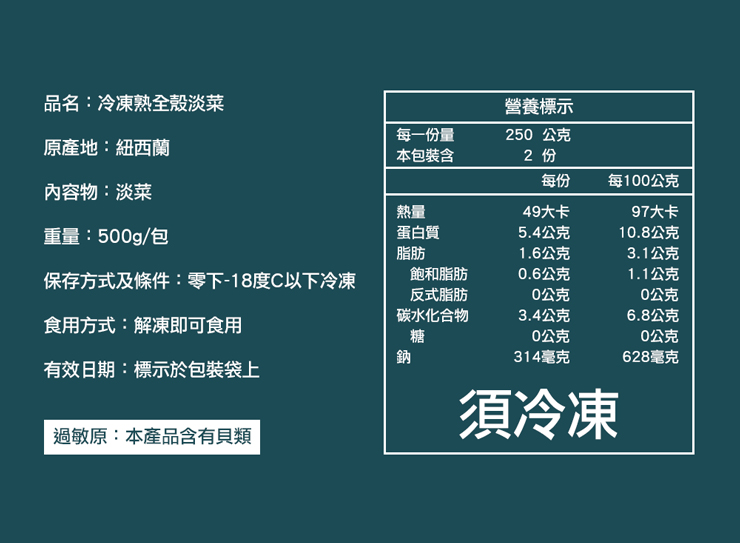 品名：冷凍熟全殼淡菜

原產地：紐西蘭

內容物：淡菜

重量：500g/包

保存方式及條件：零下-18度C以下冷凍

食用方式：解凍即可食用

有效日期：標示於包裝袋上

過敏原：本產品含有貝類

營養標示

每一份量 250 公克
本包裝含 2 份

| | 每份 | 每100公克 |
|---|---|---|
| 熱量 | 49大卡 | 97大卡 |
| 蛋白質 | 5.4公克 | 10.8公克 |
| 脂肪 | 1.6公克 | 3.1公克 |
| 飽和脂肪 | 0.6公克 | 1.1公克 |
| 反式脂肪 | 0公克 | 0公克 |
| 碳水化合物 | 3.4公克 | 6.8公克 |
| 糖 | 0公克 | 0公克 |
| 鈉 | 314毫克 | 628毫克 |

須冷凍